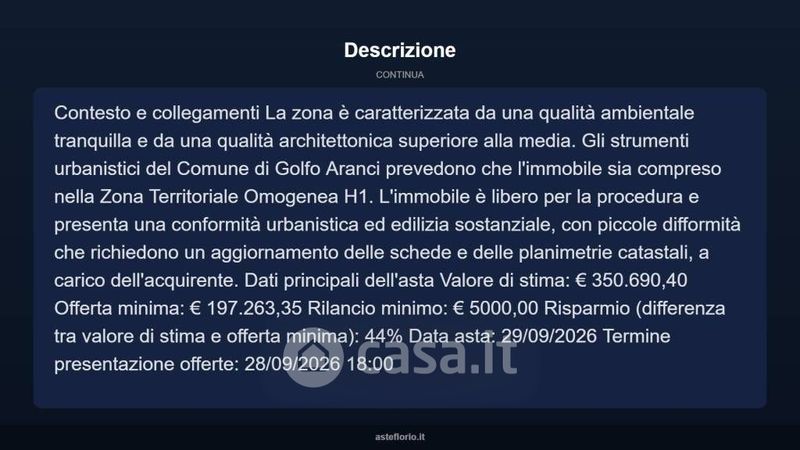 Descrizione

CONTINUA

Contesto e collegamenti La zona è caratterizzata da una qualità ambientale tranquilla e da una qualità architettonica superiore alla media. Gli strumenti urbanistici del Comune di Golfo Aranci prevedono che l'immobile sia compreso nella Zona Territoriale Omogenea H1. L'immobile è libero per la procedura e presenta una conformità urbanistica ed edilizia sostanziale, con piccole difformità che richiedono un aggiornamento delle schede e delle planimetrie catastali, a carico dell'acquirente. Dati principali dell'asta Valore di stima: € 350.690,40 Offerta minima: € 197.263,35 Rilancio minimo: € 5000,00 Risparmio (differenza tra valore di stima e offerta minima): 44% Data asta: 29/09/2026 Termine presentazione offerte: 28/09/2026 18:00

casa.it

asteflorio.it